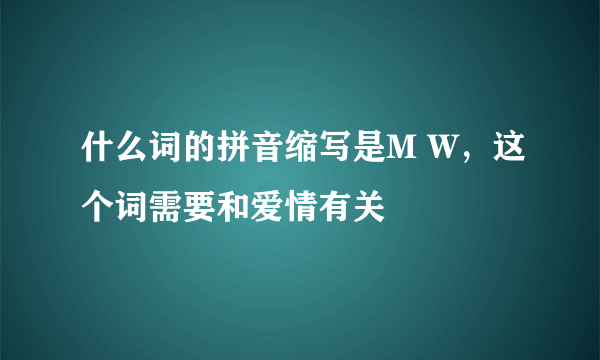 什么词的拼音缩写是M W，这个词需要和爱情有关